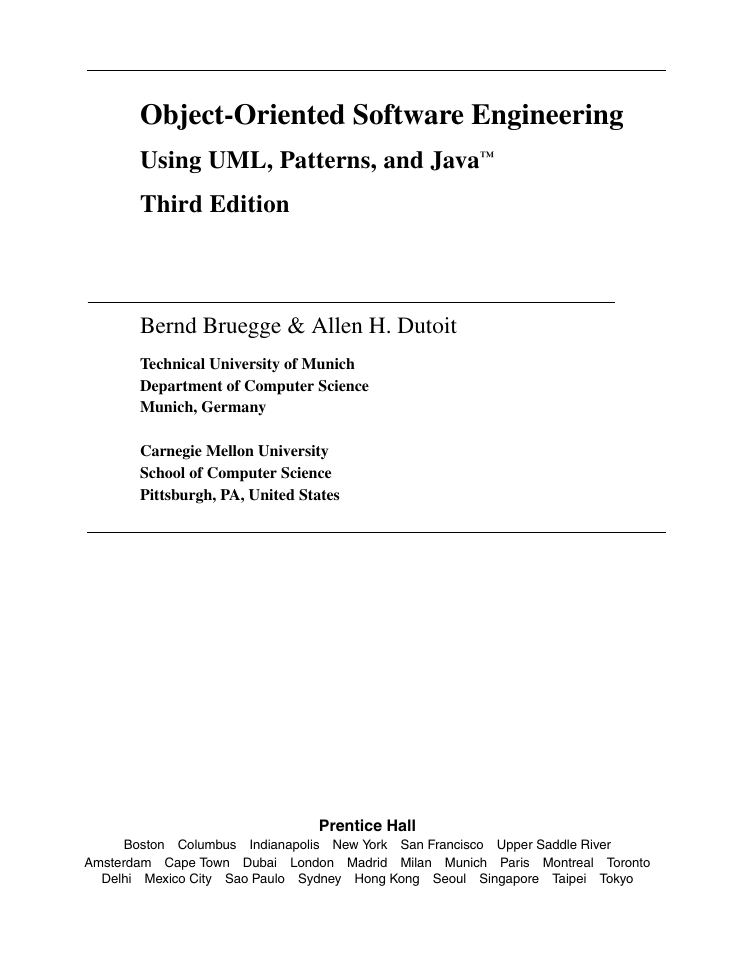 Object-Oriented Software Engineering

Using UML, Patterns, and Java™

Third Edition

Bernd Bruegge & Allen H. Dutoit

Technical University of Munich
Department of Computer Science
Munich, Germany

Carnegie Mellon University
School of Computer Science
Pittsburgh, PA, United States

Prentice Hall
Boston Columbus Indianapolis New York San Francisco Upper Saddle River
Amsterdam Cape Town Dubai London Madrid Milan Munich Paris Montreal Toronto
Delhi Mexico City Sao Paulo Sydney Hong Kong Seoul Singapore Taipei Tokyo